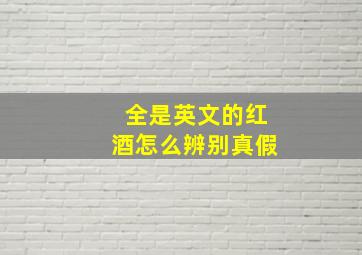 全是英文的红酒怎么辨别真假